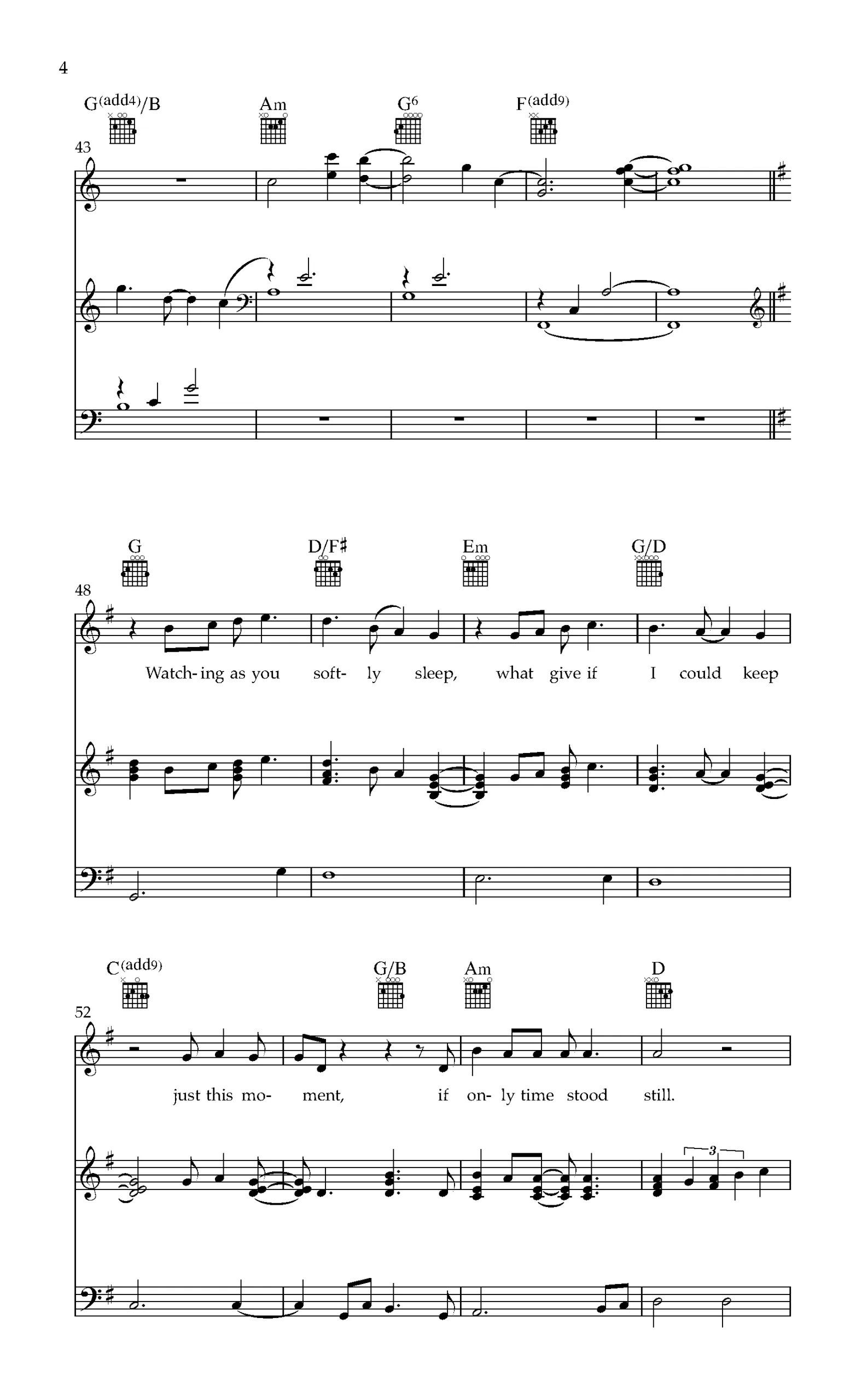 4

G(add4)/B Am G6 F(add9)

43

G D/F♯ Em G/D

48

Watch- ing as you soft- ly sleep, what give if I could keep

C(add9) G/B Am D

52

just this mo- ment, if on- ly time stood still.

3